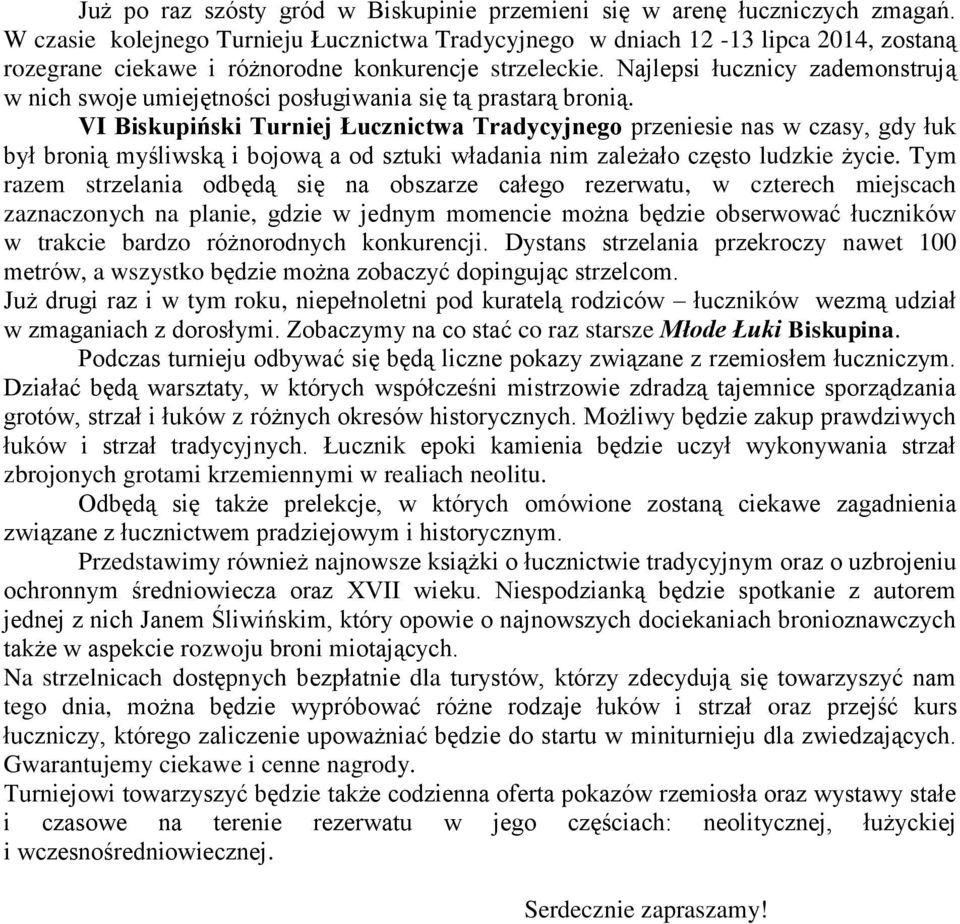 Już po raz szósty gród w Biskupinie przemieni się w arenę łuczniczych zmagań. W czasie kolejnego Turnieju Łucznictwa Tradycyjnego w dniach 12 -13 lipca 2014, zostaną rozegrane ciekawe i różnorodne konkurencje strzeleckie. Najlepsi łucznicy zademonstrują w nich swoje umiejętności posługiwania się tą prastarą bronią.

VI Biskupiński Turniej Łucznictwa Tradycyjnego przeniesie nas w czasy, gdy łuk był bronią myśliwską i bojową a od sztuki władania nim zależało często ludzkie życie. Tym razem strzelania odbędą się na obszarze całego rezerwatu, w czterech miejscach zaznaczonych na planie, gdzie w jednym momencie można będzie obserwować łuczników w trakcie bardzo różnorodnych konkurencji. Dystans strzelania przekroczy nawet 100 metrów, a wszystko będzie można zobaczyć dopingując strzelcom.
Już drugi raz i w tym roku, niepełnoletni pod kuratelą rodziców – łuczników wezmą udział w zmaganiach z dorosłymi. Zobaczymy na co stać co raz starsze Młode Łuki Biskupina.

Podczas turnieju odbywać się będą liczne pokazy związane z rzemiosłem łuczniczym. Działać będą warsztaty, w których współcześni mistrzowie zdradzą tajemnice sporządzania grotów, strzał i łuków z różnych okresów historycznych. Możliwy będzie zakup prawdziwych łuków i strzał tradycyjnych. Łucznik epoki kamienia będzie uczył wykonywania strzał zbrojonych grotami krzemiennymi w realiach neolitu.

Odbędą się także prelekcje, w których omówione zostaną ciekawe zagadnienia związane z łucznictwem pradziejowym i historycznym.

Przedstawimy również najnowsze książki o łucznictwie tradycyjnym oraz o uzbrojeniu ochronnym średniowiecza oraz XVII wieku. Niespodzianką będzie spotkanie z autorem jednej z nich Janem Śliwińskim, który opowie o najnowszych dociekaniach bronioznawczych także w aspekcie rozwoju broni miotających.
Na strzelnicach dostępnych bezpłatnie dla turystów, którzy zdecydują się towarzyszyć nam tego dnia, można będzie wypróbować różne rodzaje łuków i strzał oraz przejść kurs łuczniczy, którego zaliczenie upoważniać będzie do startu w miniturnieju dla zwiedzających. Gwarantujemy ciekawe i cenne nagrody.
Turniejowi towarzyszyć będzie także codzienna oferta pokazów rzemiosła oraz wystawy stałe i czasowe na terenie rezerwatu w jego częściach: neolitycznej, łużyckiej i wczesnośredniowiecznej.

Serdecznie zapraszamy!